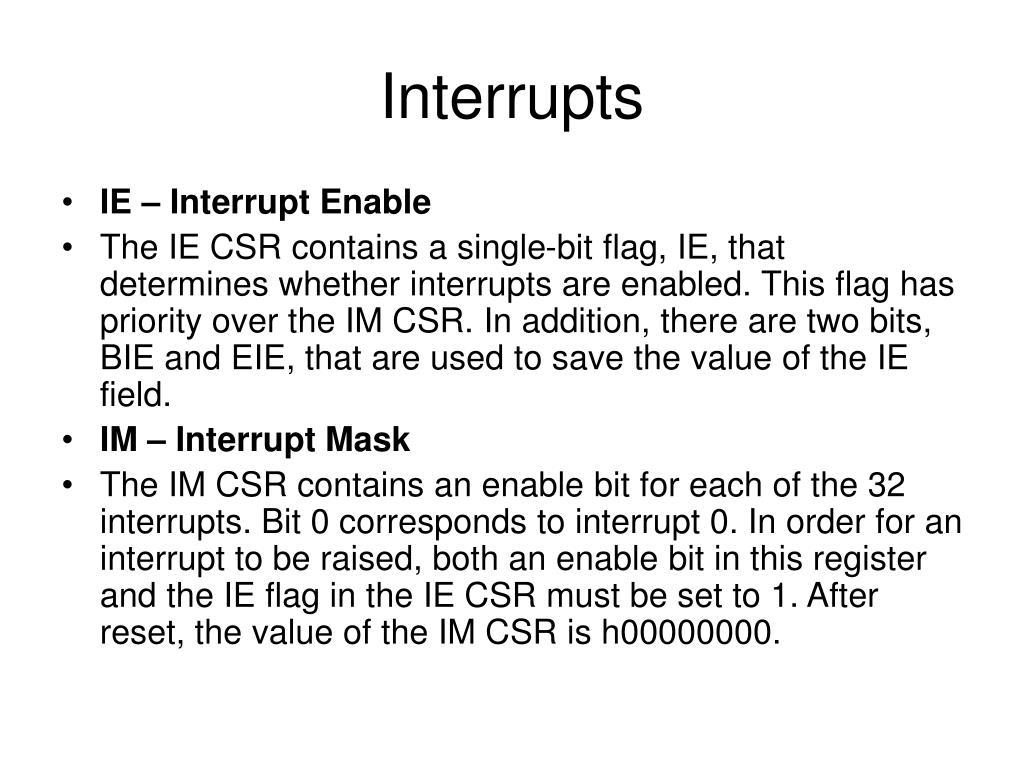 Interrupts

• IE – Interrupt Enable
• The IE CSR contains a single-bit flag, IE, that determines whether interrupts are enabled. This flag has priority over the IM CSR. In addition, there are two bits, BIE and EIE, that are used to save the value of the IE field.
• IM – Interrupt Mask
• The IM CSR contains an enable bit for each of the 32 interrupts. Bit 0 corresponds to interrupt 0. In order for an interrupt to be raised, both an enable bit in this register and the IE flag in the IE CSR must be set to 1. After reset, the value of the IM CSR is h00000000.